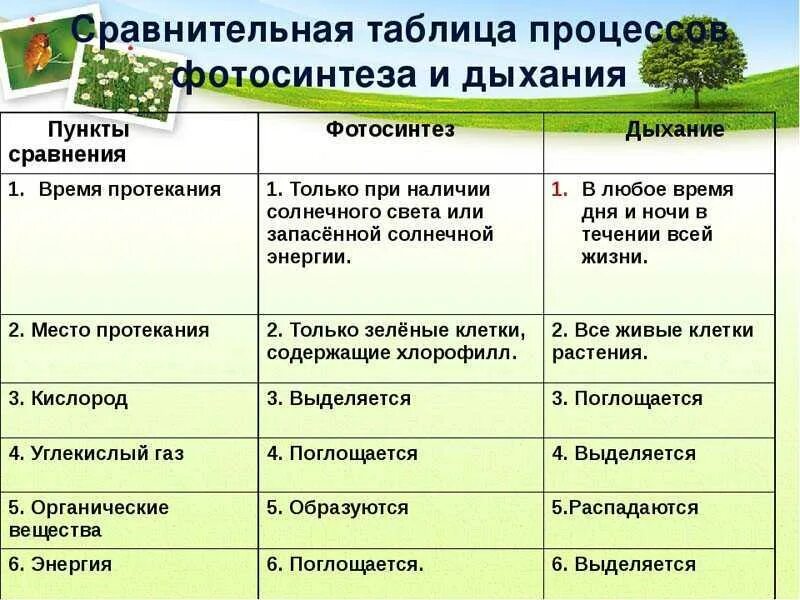 Сравнительная таблица процессов фотосинтеза и дыхания

| Пункты сравнения | Фотосинтез | Дыхание |
|---|---|---|
| 1. Время протекания | 1. Только при наличии солнечного света или запасённой солнечной энергии. | 1. В любое время дня и ночи в течении всей жизни. |
| 2. Место протекания | 2. Только зелёные клетки, содержащие хлорофилл. | 2. Все живые клетки растения. |
| 3. Кислород | 3. Выделяется | 3. Поглощается |
| 4. Углекислый газ | 4. Поглощается | 4. Выделяется |
| 5. Органические вещества | 5. Образуются | 5.Распадаются |
| 6. Энергия | 6. Поглощается. | 6. Выделяется |